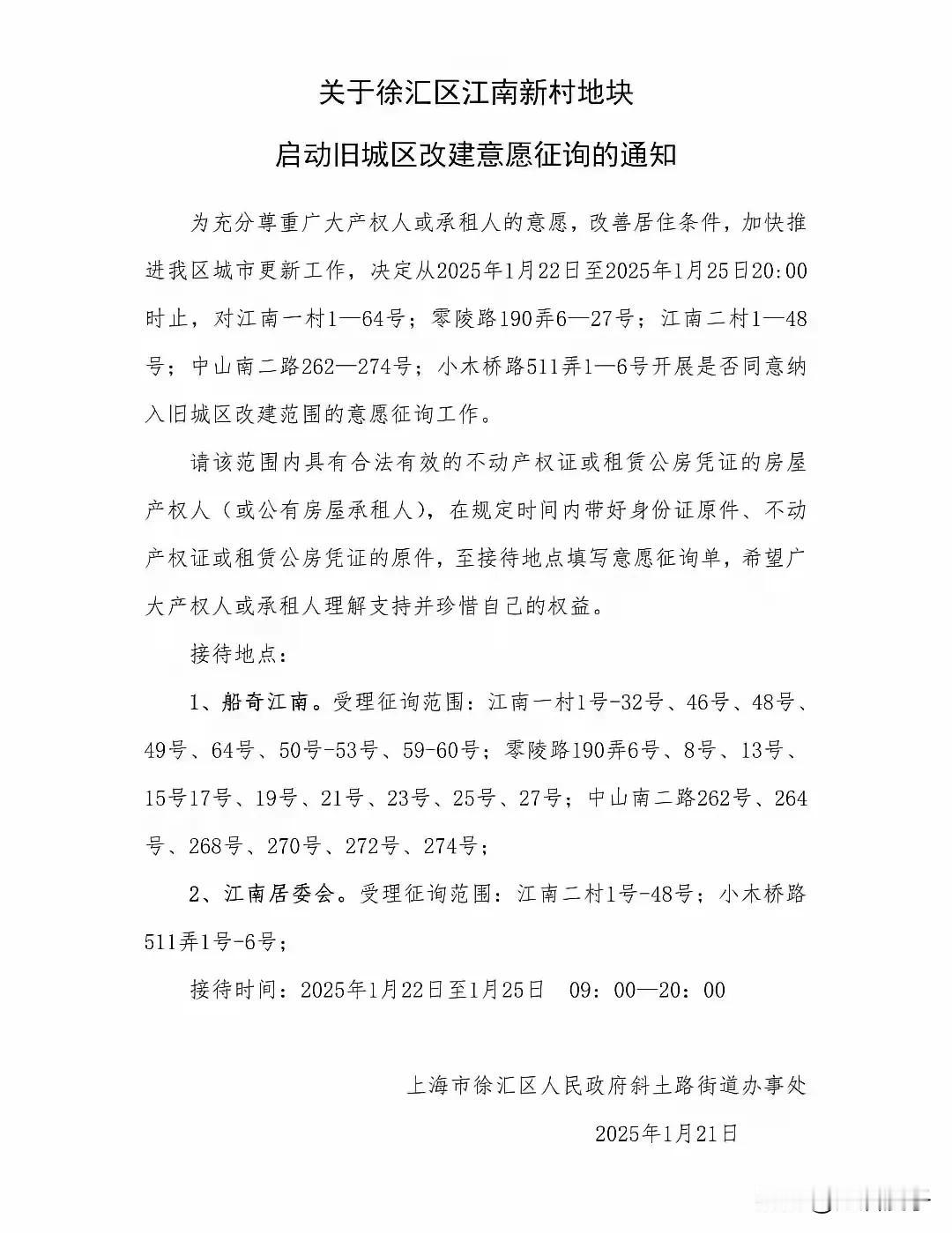 关于徐汇区江南新村地块

启动旧城区改建意愿征询的通知

为充分尊重广大产权人或承租人的意愿，改善居住条件，加快推进我区城市更新工作，决定从2025年1月22日至2025年1月25日20:00时止，对江南一村1—64号；零陵路190弄6—27号；江南二村1—48号；中山南二路262—274号；小木桥路511弄1—6号开展是否同意纳入旧城区改建范围的意愿征询工作。

请该范围内具有合法有效的不动产权证或租赁公房凭证的房屋产权人（或公有房屋承租人），在规定时间内带好身份证原件、不动产权证或租赁公房凭证的原件，至接待地点填写意愿征询单，希望广大产权人或承租人理解支持并珍惜自己的权益。

接待地点：

1、船奇江南。受理征询范围：江南一村1号-32号、46号、48号、49号、64号、50号-53号、59-60号；零陵路190弄6号、8号、13号、15号17号、19号、21号、23号、25号、27号；中山南二路262号、264号、268号、270号、272号、274号；

2、江南居委会。受理征询范围：江南二村1号-48号；小木桥路511弄1号-6号；

接待时间：2025年1月22日至1月25日　09：00—20：00

上海市徐汇区人民政府斜土路街道办事处

2025年1月21日